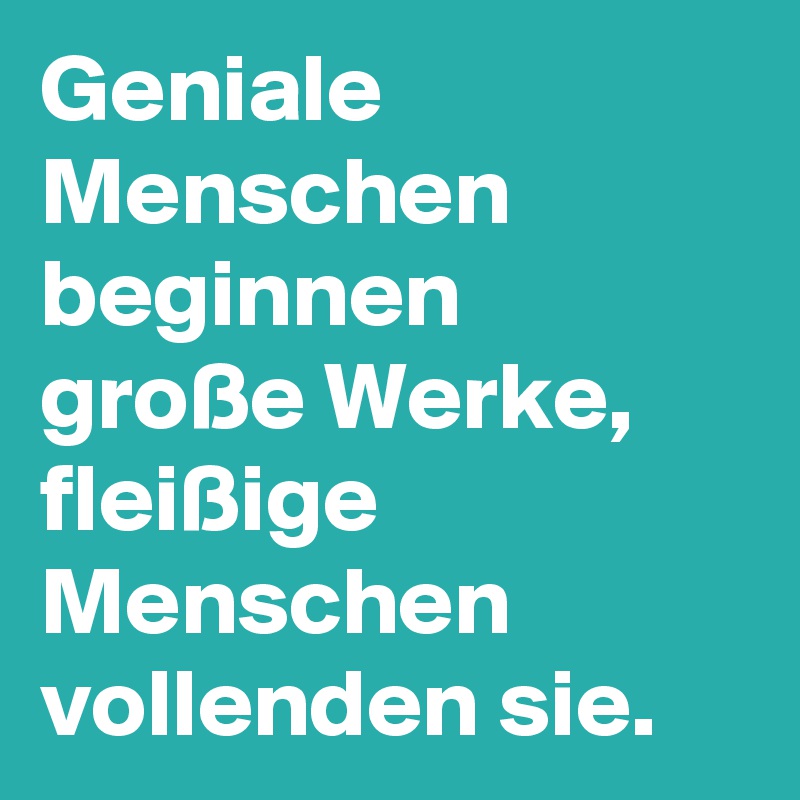 Geniale Menschen beginnen große Werke, fleißige Menschen vollenden sie.